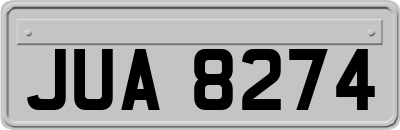 JUA 8274